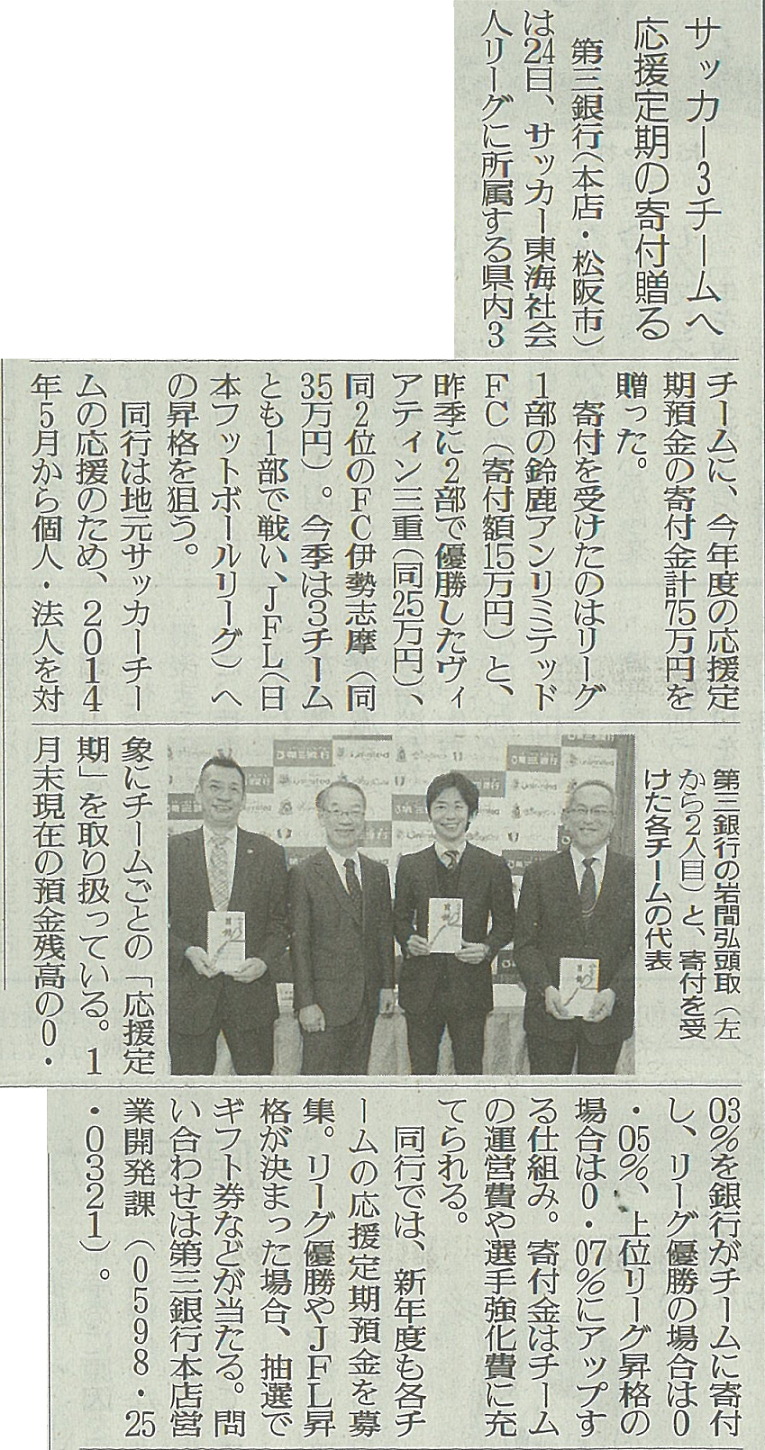 サッカー3チームへ
応援定期の寄付贈る

第三銀行(本店・松阪市)は24日、サッカー東海社会人リーグに所属する県内3チームに、今年度の応援定期預金の寄付金計75万円を贈った。

寄付を受けたのはリーグ1部の鈴鹿アンリミテッドFC(寄付額15万円)と、昨季に2部で優勝したヴィアティン三重(同25万円)、同2位のFC伊勢志摩(同35万円)。今季は3チームとも1部で戦い、JFL(日本フットボールリーグ)への昇格を狙う。

同行は地元サッカーチームの応援のため、2014年5月から個人・法人を対象にチームごとの「応援定期」を取り扱っている。1月末現在の預金残高の0・03%を銀行がチームに寄付し、リーグ優勝の場合は0・05%、上位リーグ昇格の場合は0・07%にアップする仕組み。寄付金はチームの運営費や選手強化費に充てられる。

同行では、新年度も各チームの応援定期預金を募集。リーグ優勝やJFL昇格が決まった場合、抽選でギフト券などが当たる。問い合わせは第三銀行本店営業開発課(0598・25・0321)。

第三銀行の岩間弘頭取(左から2人目)と、寄付を受けた各チームの代表